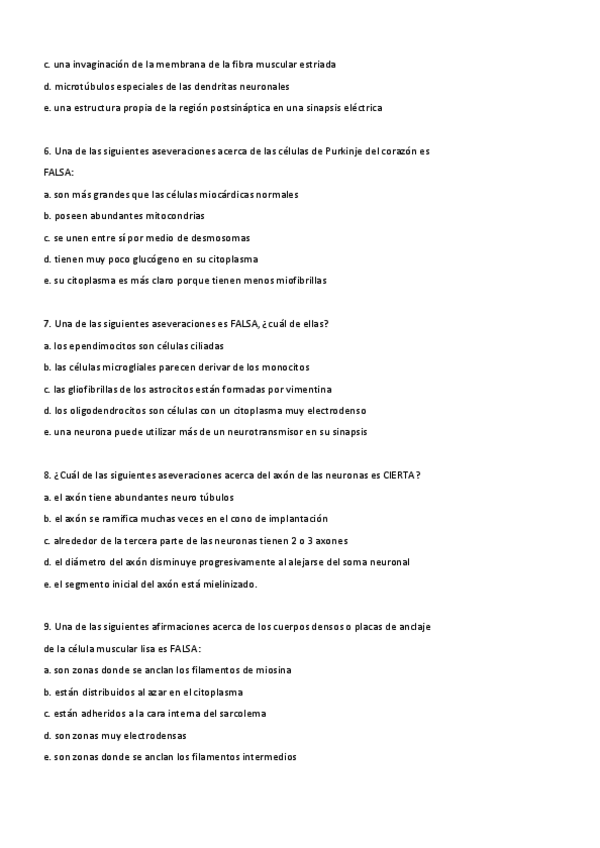 c. una invaginación de la membrana de la fibra muscular estriada

d. microtúbulos especiales de las dendritas neuronales

e. una estructura propia de la región postsináptica en una sinapsis eléctrica

6. Una de las siguientes aseveraciones acerca de las células de Purkinje del corazón es FALSA:

a. son más grandes que las células miocárdicas normales

b. poseen abundantes mitocondrias

c. se unen entre sí por medio de desmosomas

d. tienen muy poco glucógeno en su citoplasma

e. su citoplasma es más claro porque tienen menos miofibrillas

7. Una de las siguientes aseveraciones es FALSA, ¿cuál de ellas?

a. los ependimocitos son células ciliadas

b. las células microgliales parecen derivar de los monocitos

c. las gliofibrillas de los astrocitos están formadas por vimentina

d. los oligodendrocitos son células con un citoplasma muy electrodenso

e. una neurona puede utilizar más de un neurotransmisor en su sinapsis

8. ¿Cuál de las siguientes aseveraciones acerca del axón de las neuronas es CIERTA?

a. el axón tiene abundantes neuro túbulos

b. el axón se ramifica muchas veces en el cono de implantación

c. alrededor de la tercera parte de las neuronas tienen 2 o 3 axones

d. el diámetro del axón disminuye progresivamente al alejarse del soma neuronal

e. el segmento inicial del axón está mielinizado.

9. Una de las siguientes afirmaciones acerca de los cuerpos densos o placas de anclaje de la célula muscular lisa es FALSA:

a. son zonas donde se anclan los filamentos de miosina

b. están distribuidos al azar en el citoplasma

c. están adheridos a la cara interna del sarcolema

d. son zonas muy electrodensas

e. son zonas donde se anclan los filamentos intermedios